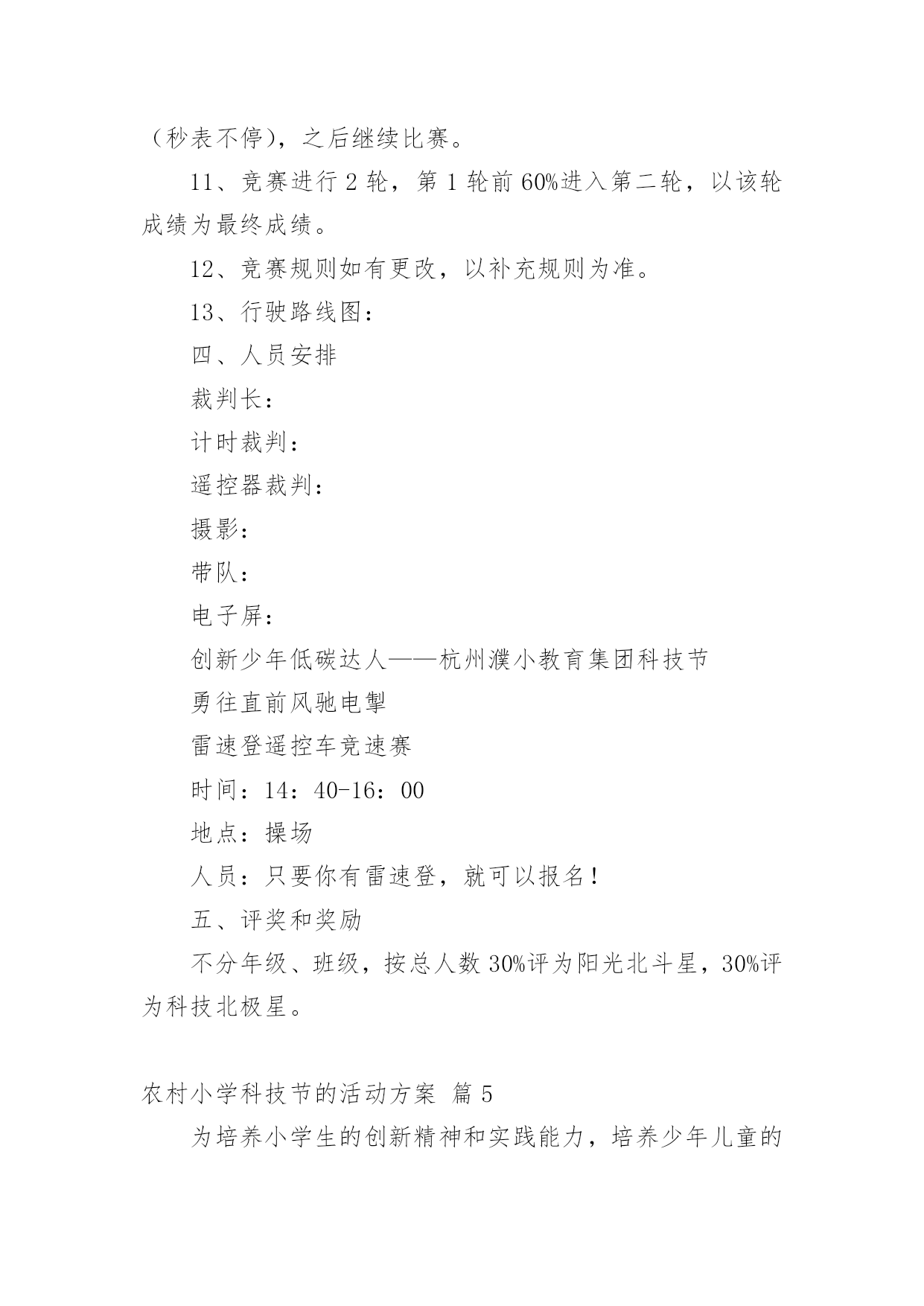 （秒表不停），之后继续比赛。

11、竞赛进行 2 轮，第 1 轮前 60%进入第二轮，以该轮成绩为最终成绩。

12、竞赛规则如有更改，以补充规则为准。

13、行驶路线图：

四、人员安排

裁判长：

计时裁判：

遥控器裁判：

摄影：

带队：

电子屏：

创新少年低碳达人——杭州濮小教育集团科技节

勇往直前风驰电掣

雷速登遥控车竞速赛

时间：14：40-16：00

地点：操场

人员：只要你有雷速登，就可以报名！

五、评奖和奖励

不分年级、班级，按总人数 30%评为阳光北斗星，30%评为科技北极星。

农村小学科技节的活动方案 篇 5

为培养小学生的创新精神和实践能力，培养少年儿童的